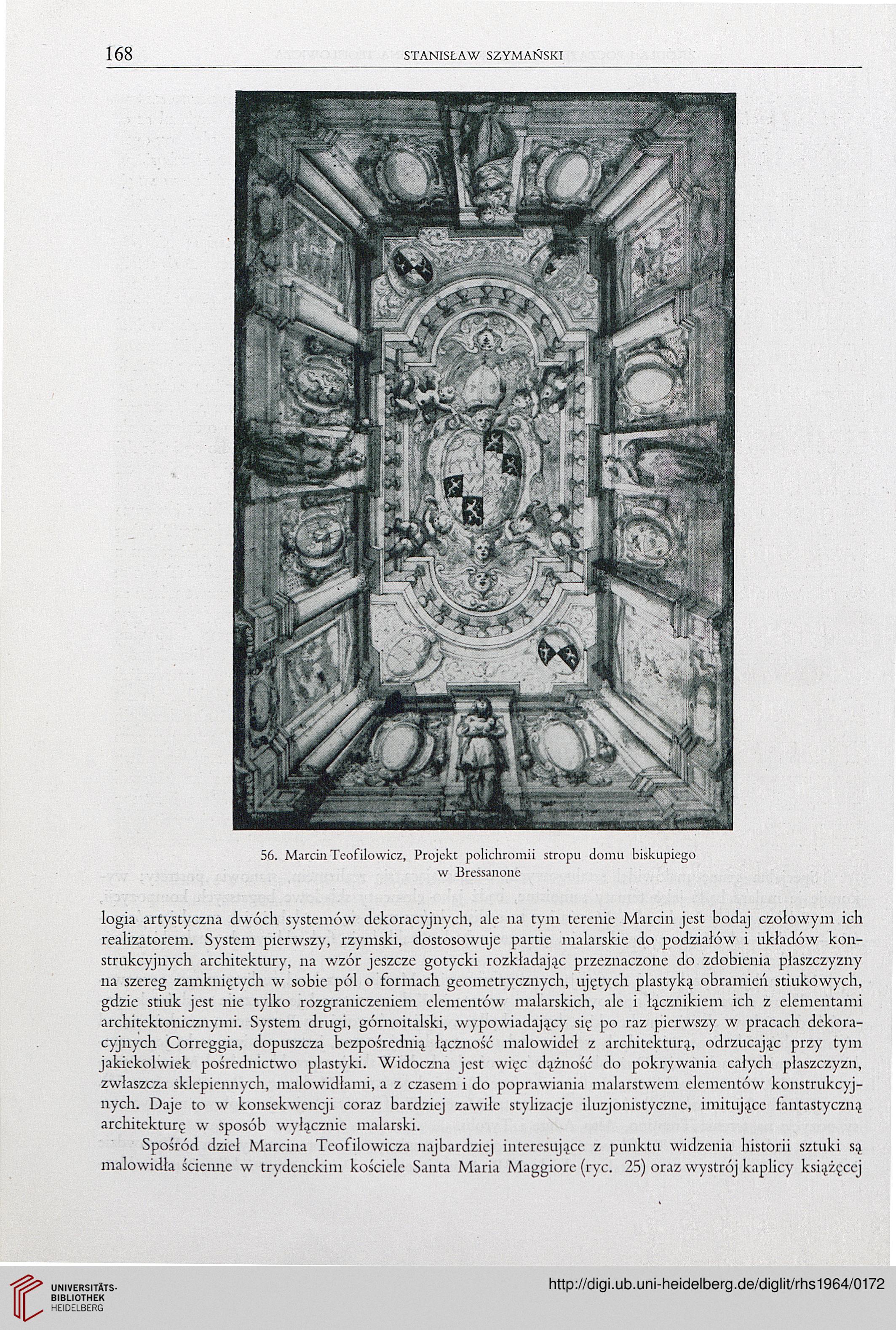 168 STANISŁAW SZYMAŃSKI

56. Marcin Teofilowicz, Projekt polichromii stropu domu biskupiego w Bressanone

logia artystyczna dwóch systemów dekoracyjnych, ale na tym terenie Marcin jest bodaj czołowym ich realizatorem. System pierwszy, rzymski, dostosowuje partie malarskie do podziałów i układów konstrukcyjnych architektury, na wzór jeszcze gotycki rozkładając przeznaczone do zdobienia płaszczyzny na szereg zamkniętych w sobie pól o formach geometrycznych, ujętych plastyką obramień stiukowych, gdzie stiuk jest nie tylko rozgraniczeniem elementów malarskich, ale i łącznikiem ich z elementami architektonicznymi. System drugi, górnoitalski, wypowiadający się po raz pierwszy w pracach dekoracyjnych Correggia, dopuszcza bezpośrednią łączność malowideł z architekturą, odrzucając przy tym jakiekolwiek pośrednictwo plastyki. Widoczna jest więc dążność do pokrywania całych płaszczyzn, zwłaszcza sklepiennych, malowidłami, a z czasem i do poprawiania malarstwem elementów konstrukcyjnych. Daje to w konsekwencji coraz bardziej zawiłe stylizacje iluzjonistyczne, imitujące fantastyczną architekturę w sposób wyłącznie malarski.

Spośród dzieł Marcina Teofilowicza najbardziej interesujące z punktu widzenia historii sztuki są malowidła ścienne w trydenckim kościele Santa Maria Maggiore (ryc. 25) oraz wystrój kaplicy książęcej

UNIVERSITÄTS-BIBLIOTHEK HEIDELBERG
http://digi.ub.uni-heidelberg.de/diglit/rhs1964/0172